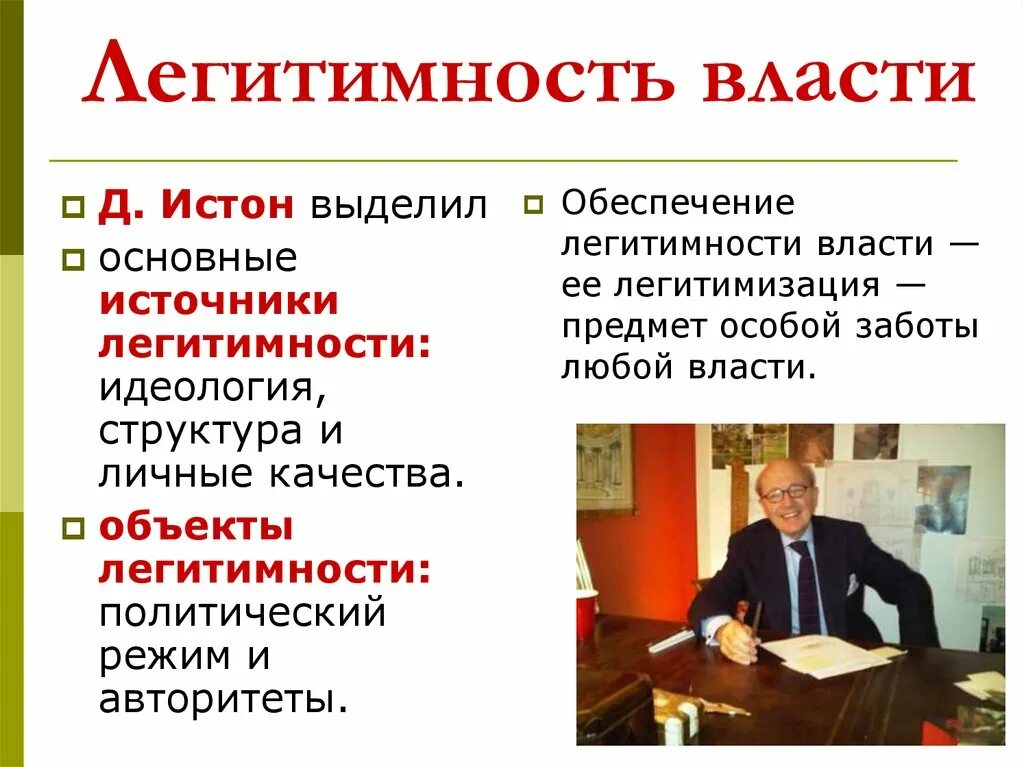 Легитимность власти

Д. Истон выделил

основные источники легитимности: идеология, структура и личные качества.

объекты легитимности: политический режим и авторитеты.

Обеспечение легитимности власти — ее легитимизация — предмет особой заботы любой власти.